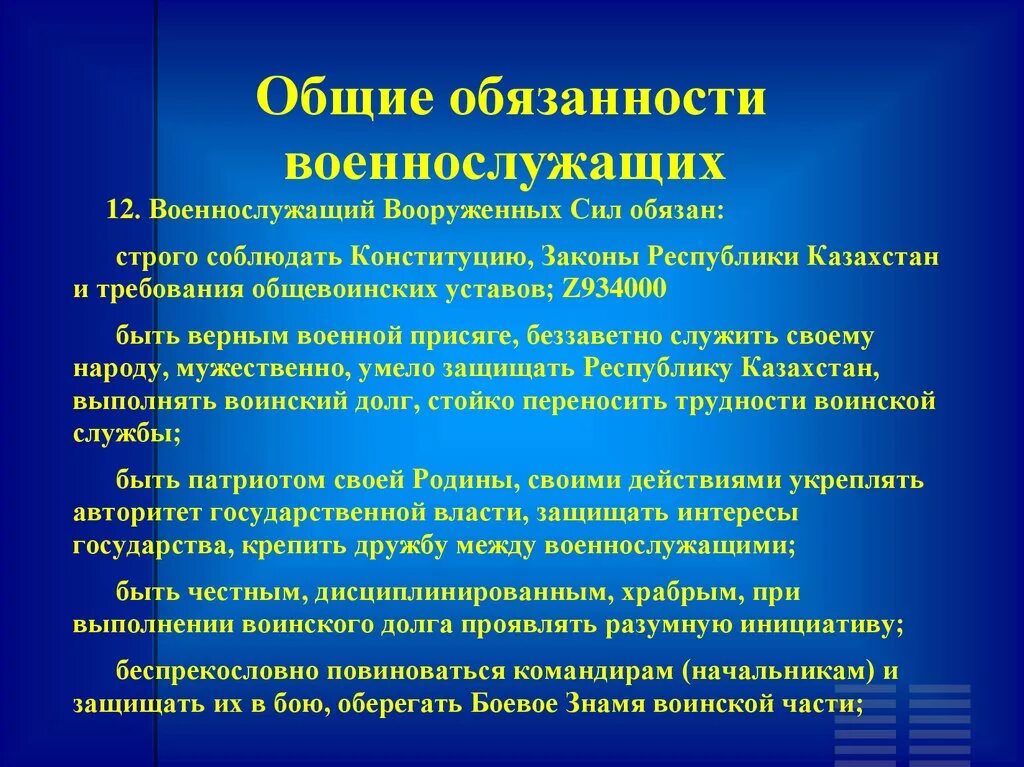 Общие обязанности военнослужащих

12. Военнослужащий Вооруженных Сил обязан:

строго соблюдать Конституцию, Законы Республики Казахстан и требования общевоинских уставов; Z934000

быть верным военной присяге, беззаветно служить своему народу, мужественно, умело защищать Республику Казахстан, выполнять воинский долг, стойко переносить трудности воинской службы;

быть патриотом своей Родины, своими действиями укреплять авторитет государственной власти, защищать интересы государства, крепить дружбу между военнослужащими;

быть честным, дисциплинированным, храбрым, при выполнении воинского долга проявлять разумную инициативу;

беспрекословно повиноваться командирам (начальникам) и защищать их в бою, оберегать Боевое Знамя воинской части;